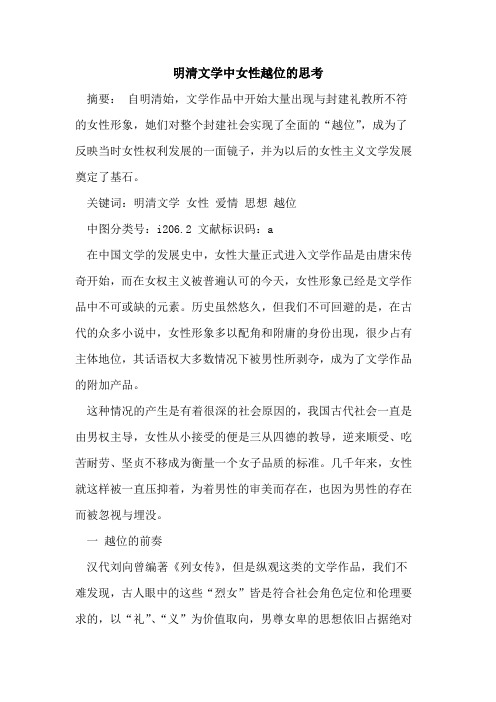 明清文学中女性越位的思考

摘要： 自明清始，文学作品中开始大量出现与封建礼教所不符的女性形象，她们对整个封建社会实现了全面的“越位”，成为了反映当时女性权利发展的一面镜子，并为以后的女性主义文学发展奠定了基石。

关键词：明清文学 女性 爱情 思想 越位

中图分类号：i206.2 文献标识码：a

在中国文学的发展史中，女性大量正式进入文学作品是由唐宋传奇开始，而在女权主义被普遍认可的今天，女性形象已经是文学作品中不可或缺的元素。历史虽然悠久，但我们不可回避的是，在古代的众多小说中，女性形象多以配角和附庸的身份出现，很少占有主体地位，其话语权大多数情况下被男性所剥夺，成为了文学作品的附加产品。

这种情况的产生是有着很深的社会原因的，我国古代社会一直是由男权主导，女性从小接受的便是三从四德的教导，逆来顺受、吃苦耐劳、坚贞不移成为衡量一个女子品质的标准。几千年来，女性就这样被一直压抑着，为着男性的审美而存在，也因为男性的存在而被忽视与埋没。

一 越位的前奏

汉代刘向曾编著《列女传》，但是纵观这类的文学作品，我们不难发现，古人眼中的这些“烈女”皆是符合社会角色定位和伦理要求的，以“礼”、“义”为价值取向，男尊女卑的思想依旧占据绝对